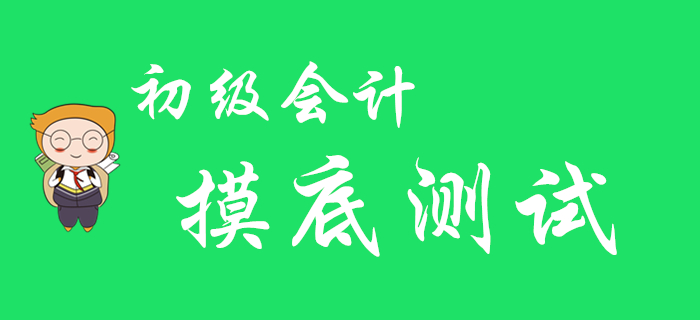 初级会计

摸底测试